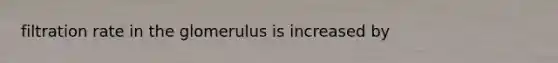 filtration rate in the glomerulus is increased by